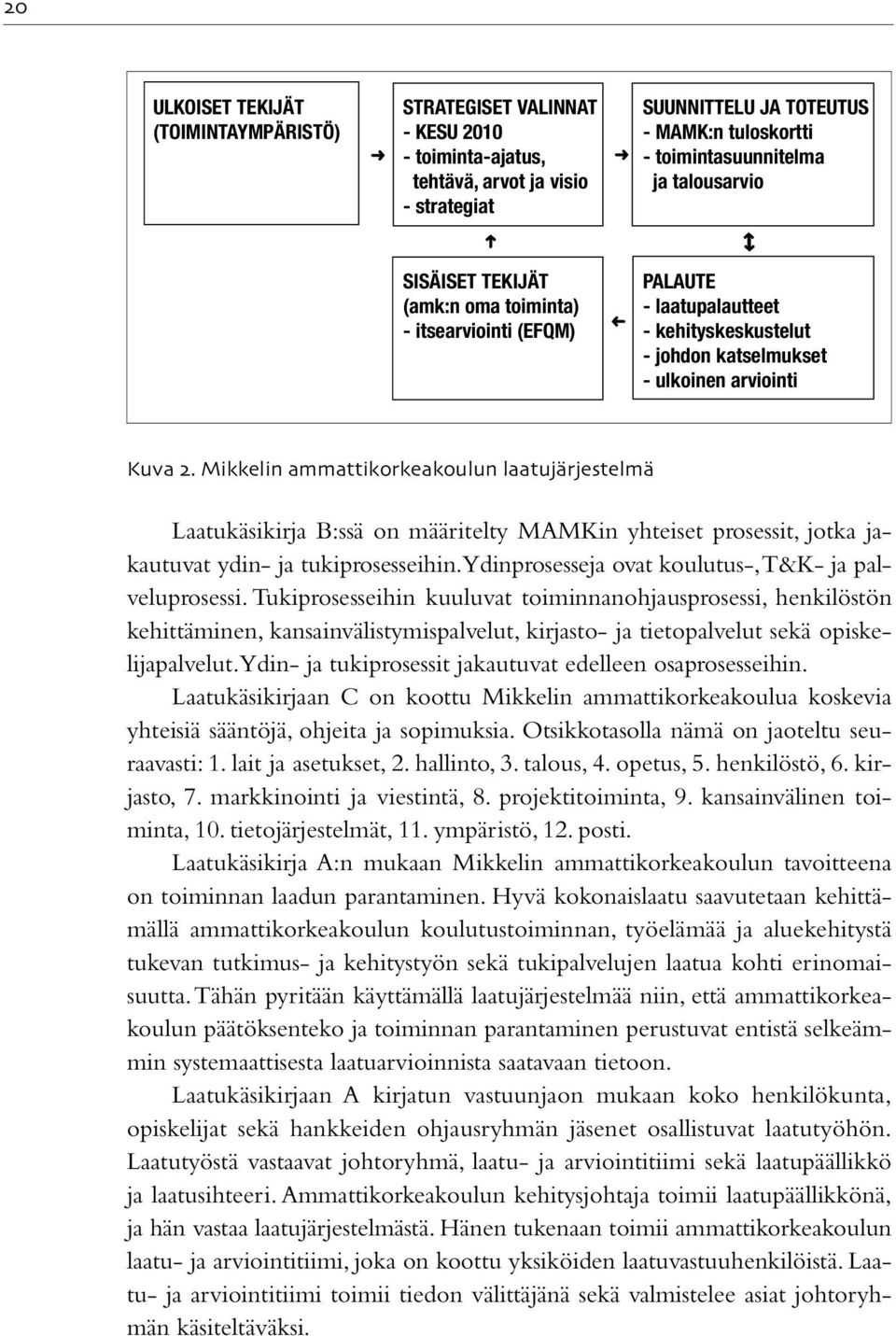 20

ULKOISET TEKIJÄT
(TOIMINTAYMPÄRISTÖ)

STRATEGISET VALINNAT
- KESU 2010
- toiminta-ajatus, tehtävä, arvot ja visio
- strategiat

SUUNNITTELU JA TOTEUTUS
- MAMK:n tuloskortti
- toimintasuunnitelma ja talousarvio

SISÄISET TEKIJÄT
(amk:n oma toiminta)
- itsearviointi (EFQM)

PALAUTE
- laatupalautteet
- kehityskeskustelut
- johdon katselmukset
- ulkoinen arviointi

Kuva 2. Mikkelin ammattikorkeakoulun laatujärjestelmä

Laatukäsikirja B:ssä on määritelty MAMKin yhteiset prosessit, jotka jakautuvat ydin- ja tukiprosesseihin. Ydinprosesseja ovat koulutus-, T&K- ja palveluprosessi. Tukiprosesseihin kuuluvat toiminnanohjausprosessi, henkilöstön kehittäminen, kansainvälistymispalvelut, kirjasto- ja tietopalvelut sekä opiskelijapalvelut. Ydin- ja tukiprosessit jakautuvat edelleen osaprosesseihin.

Laatukäsikirjaan C on koottu Mikkelin ammattikorkeakoulua koskevia yhteisiä sääntöjä, ohjeita ja sopimuksia. Otsikkotasolla nämä on jaoteltu seuraavasti: 1. lait ja asetukset, 2. hallinto, 3. talous, 4. opetus, 5. henkilöstö, 6. kirjasto, 7. markkinointi ja viestintä, 8. projektitoiminta, 9. kansainvälinen toiminta, 10. tietojärjestelmät, 11. ympäristö, 12. posti.

Laatukäsikirja A:n mukaan Mikkelin ammattikorkeakoulun tavoitteena on toiminnan laadun parantaminen. Hyvä kokonaislaatu saavutetaan kehittämällä ammattikorkeakoulun koulutustoiminnan, työelämää ja aluekehitystä tukevan tutkimus- ja kehitystyön sekä tukipalvelujen laatua kohti erinomaisuutta. Tähän pyritään käyttämällä laatujärjestelmää niin, että ammattikorkeakoulun päätöksenteko ja toiminnan parantaminen perustuvat entistä selkeämmin systemaattisesta laatuarvioinnista saatavaan tietoon.

Laatukäsikirjaan A kirjatun vastuunjaon mukaan koko henkilökunta, opiskelijat sekä hankkeiden ohjausryhmän jäsenet osallistuvat laatutyöhön. Laatutyöstä vastaavat johtoryhmä, laatu- ja arviointitiimi sekä laatupäällikkö ja laatusihteeri. Ammattikorkeakoulun kehitysjohtaja toimii laatupäällikkönä, ja hän vastaa laatujärjestelmästä. Hänen tukenaan toimii ammattikorkeakoulun laatu- ja arviointitiimi, joka on koottu yksiköiden laatuvastuuhenkilöistä. Laatu- ja arviointitiimi toimii tiedon välittäjänä sekä valmistelee asiat johtoryhmän käsiteltäväksi.